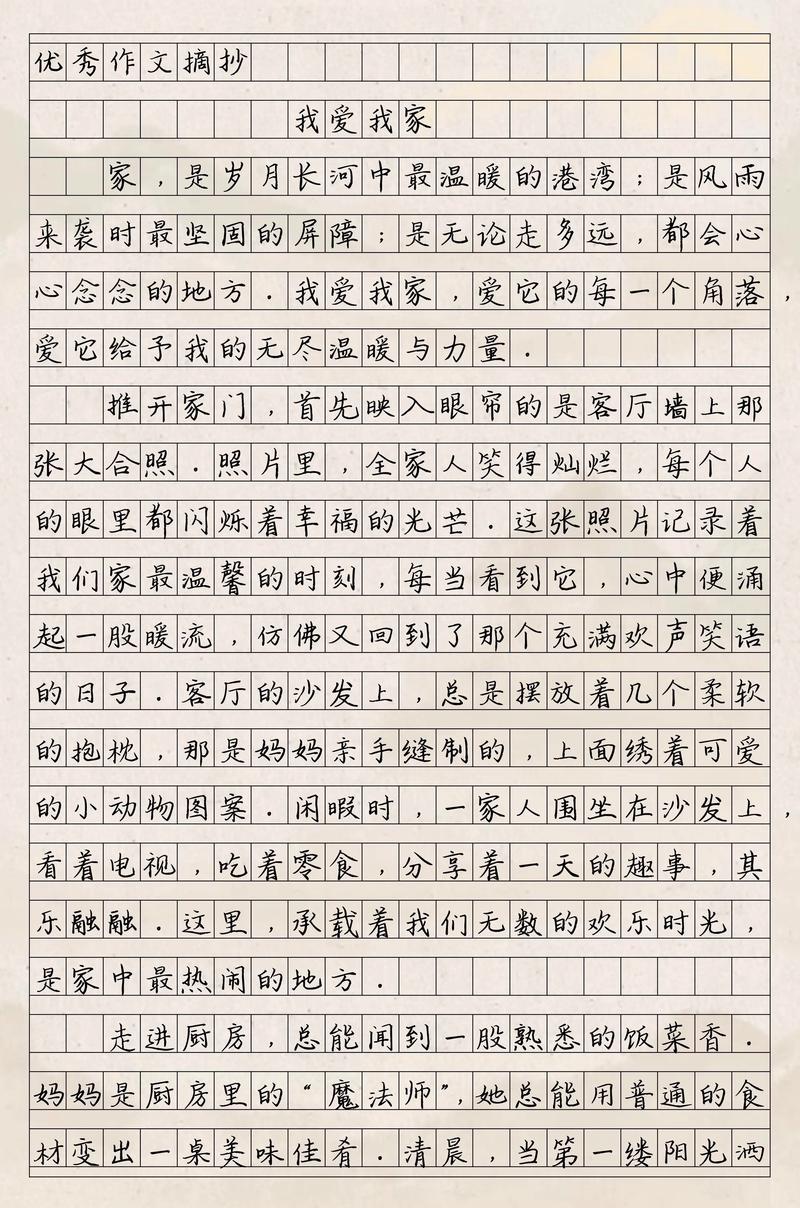 优秀作文摘抄

我爱我家

家，是岁月长河中最温暖的港湾；是风雨来袭时最坚固的屏障；是无论走多远，都会心心念念的地方．我爱我家，爱它的每一个角落，爱它给予我的无尽温暖与力量．

推开家门，首先映入眼帘的是客厅墙上那张大合照．照片里，全家人笑得灿烂，每个人的眼里都闪烁着幸福的光芒．这张照片记录着我们家最温馨的时刻，每当看到它，心中便涌起一股暖流，仿佛又回到了那个充满欢声笑语的日子．客厅的沙发上，总是摆放着几个柔软的抱枕，那是妈妈亲手缝制的，上面绣着可爱的小动物图案．闲暇时，一家人围坐在沙发上，看着电视，吃着零食，分享着一天的趣事，其乐融融．这里，承载着我们无数的欢乐时光，是家中最热闹的地方．

走进厨房，总能闻到一股熟悉的饭菜香．妈妈是厨房里的“魔法师”，她总能用普通的食材变出一桌美味佳肴．清晨，当第一缕阳光洒